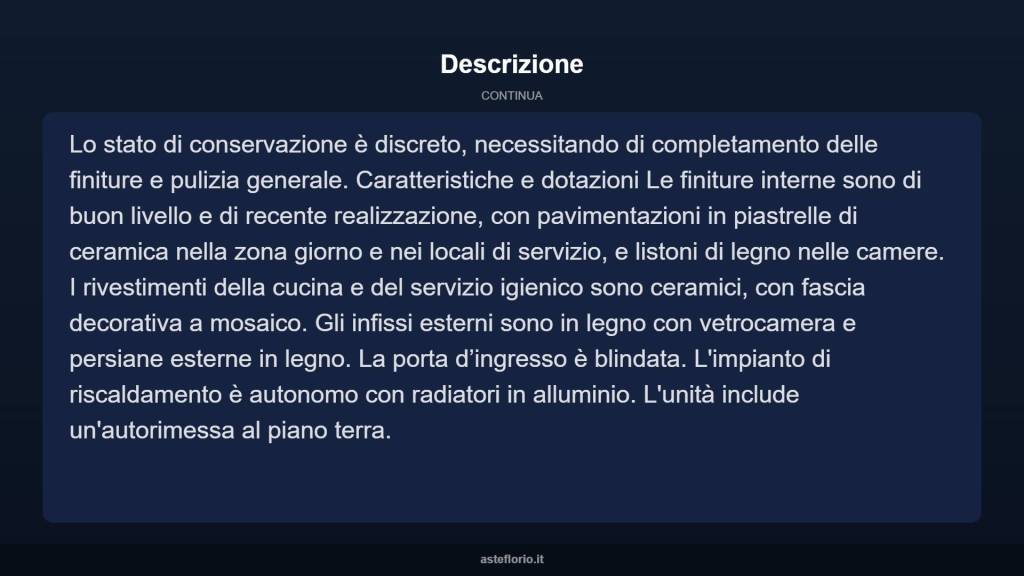 Descrizione

CONTINUA

Lo stato di conservazione è discreto, necessitando di completamento delle finiture e pulizia generale. Caratteristiche e dotazioni Le finiture interne sono di buon livello e di recente realizzazione, con pavimentazioni in piastrelle di ceramica nella zona giorno e nei locali di servizio, e listoni di legno nelle camere. I rivestimenti della cucina e del servizio igienico sono ceramici, con fascia decorativa a mosaico. Gli infissi esterni sono in legno con vetrocamera e persiane esterne in legno. La porta d'ingresso è blindata. L'impianto di riscaldamento è autonomo con radiatori in alluminio. L'unità include un'autorimessa al piano terra.

asteflorio.it